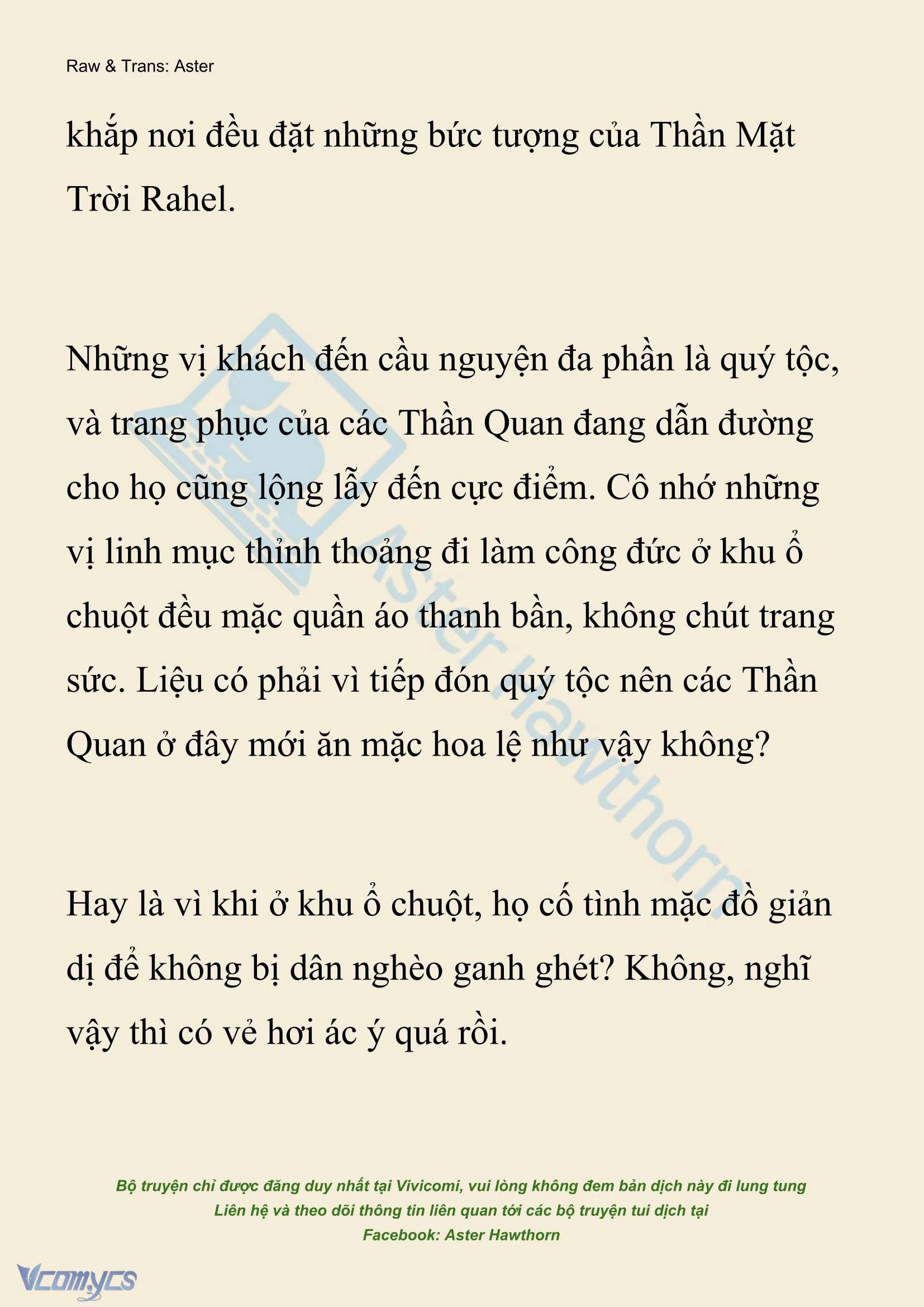 Raw & Trans: Aster

khắp nơi đều đặt những bức tượng của Thần Mặt Trời Rahel.

Những vị khách đến cầu nguyện đa phần là quý tộc, và trang phục của các Thần Quan đang dẫn đường cho họ cũng lộng lẫy đến cực điểm. Cô nhớ những vị linh mục thỉnh thoảng đi làm công đức ở khu ổ chuột đều mặc quần áo thanh bần, không chút trang sức. Liệu có phải vì tiếp đón quý tộc nên các Thần Quan ở đây mới ăn mặc hoa lệ như vậy không?

Hay là vì khi ở khu ổ chuột, họ cố tình mặc đồ giản dị để không bị dân nghèo ganh ghét? Không, nghĩ vậy thì có vẻ hơi ác ý quá rồi.

Aster Hawthorn

Bộ truyện chỉ được đăng duy nhất tại Vivicomi, vui lòng không đem bản dịch này đi lung tung
Liên hệ và theo dõi thông tin liên quan tới các bộ truyện tui dịch tại
Facebook: Aster Hawthorn

Vcomycs